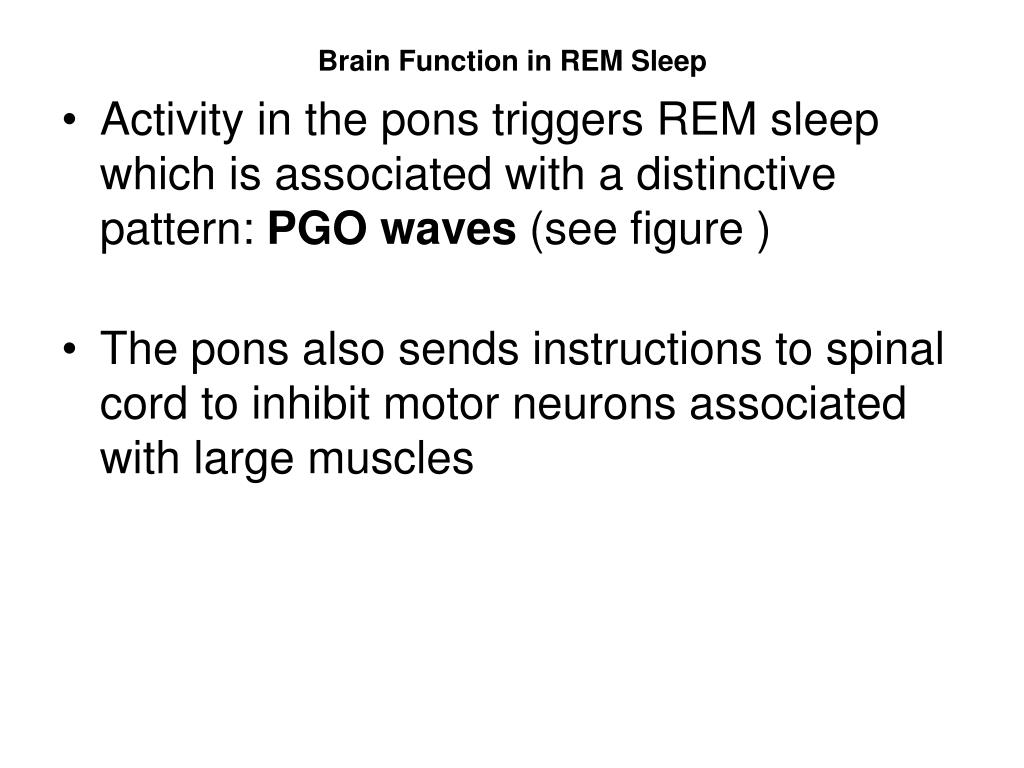 Brain Function in REM Sleep

• Activity in the pons triggers REM sleep which is associated with a distinctive pattern: PGO waves (see figure )

• The pons also sends instructions to spinal cord to inhibit motor neurons associated with large muscles